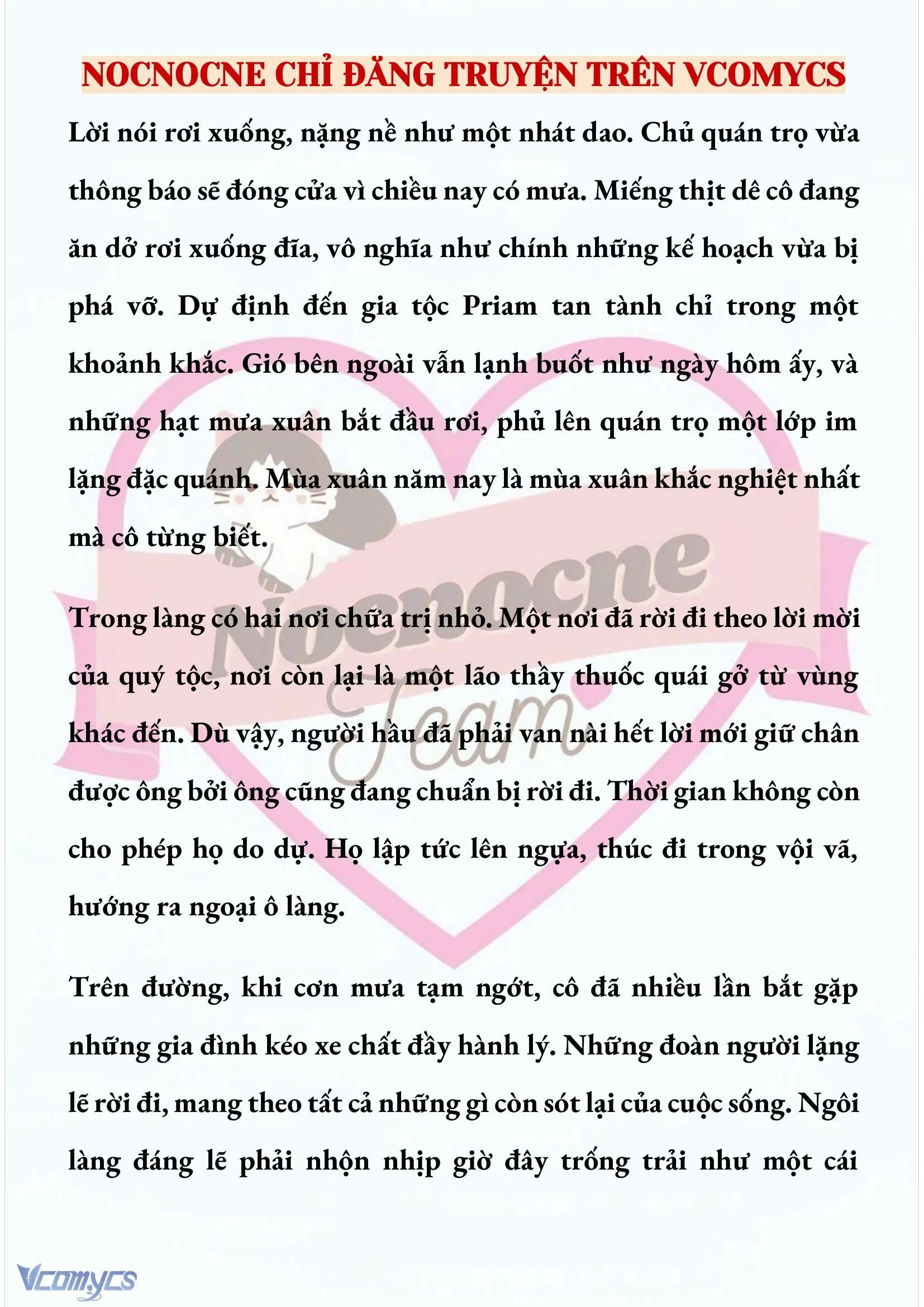 NOCNOCNE CHỈ ĐĂNG TRUYỆN TRÊN VCOMYCS

Lời nói rơi xuống, nặng nề như một nhát dao. Chủ quán trọ vừa thông báo sẽ đóng cửa vì chiều nay có mưa. Miếng thịt dê cô đang ăn dở rơi xuống đĩa, vô nghĩa như chính những kế hoạch vừa bị phá vỡ. Dự định đến gia tộc Priam tan tành chỉ trong một khoảnh khắc. Gió bên ngoài vẫn lạnh buốt như ngày hôm ấy, và những hạt mưa xuân bắt đầu rơi, phủ lên quán trọ một lớp im lặng đặc quánh. Mùa xuân năm nay là mùa xuân khắc nghiệt nhất mà cô từng biết.

Trong làng có hai nơi chữa trị nhỏ. Một nơi đã rời đi theo lời mời của quý tộc, nơi còn lại là một lão thầy thuốc quái gở từ vùng khác đến. Dù vậy, người hầu đã phải van nài hết lời mới giữ chân được ông bởi ông cũng đang chuẩn bị rời đi. Thời gian không còn cho phép họ do dự. Họ lập tức lên ngựa, thúc đi trong vội vã, hướng ra ngoại ô làng.

Trên đường, khi cơn mưa tạm ngớt, cô đã nhiều lần bắt gặp những gia đình kéo xe chất đầy hành lý. Những đoàn người lặng lẽ rời đi, mang theo tất cả những gì còn sót lại của cuộc sống. Ngôi làng đáng lẽ phải nhộn nhịp giờ đây trống trải như một cái

Nocnocne Team

Vcomycs